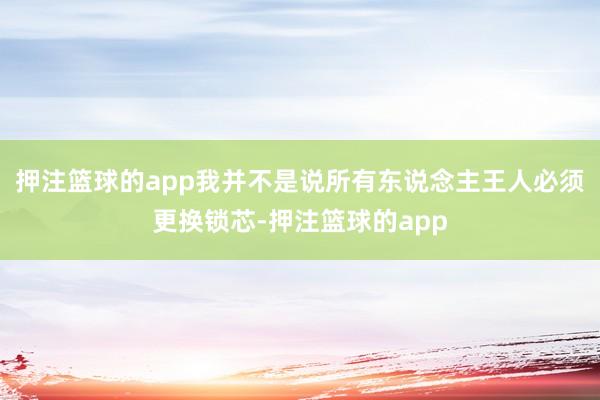 押注篮球的app我并不是说所有东说念主王人必须更换锁芯-押注篮球的app